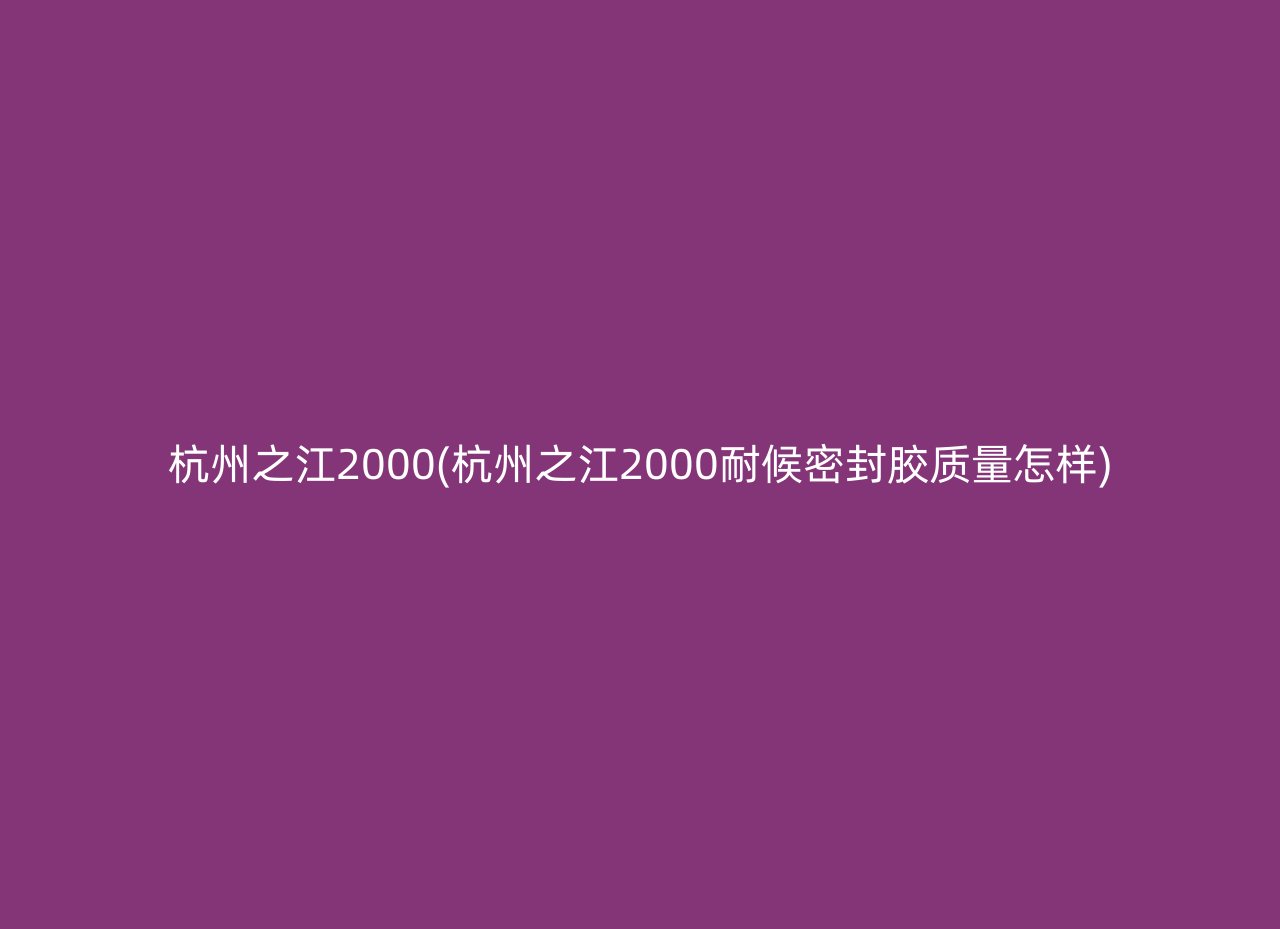 杭州之江2000(杭州之江2000耐候密封胶质量怎样)